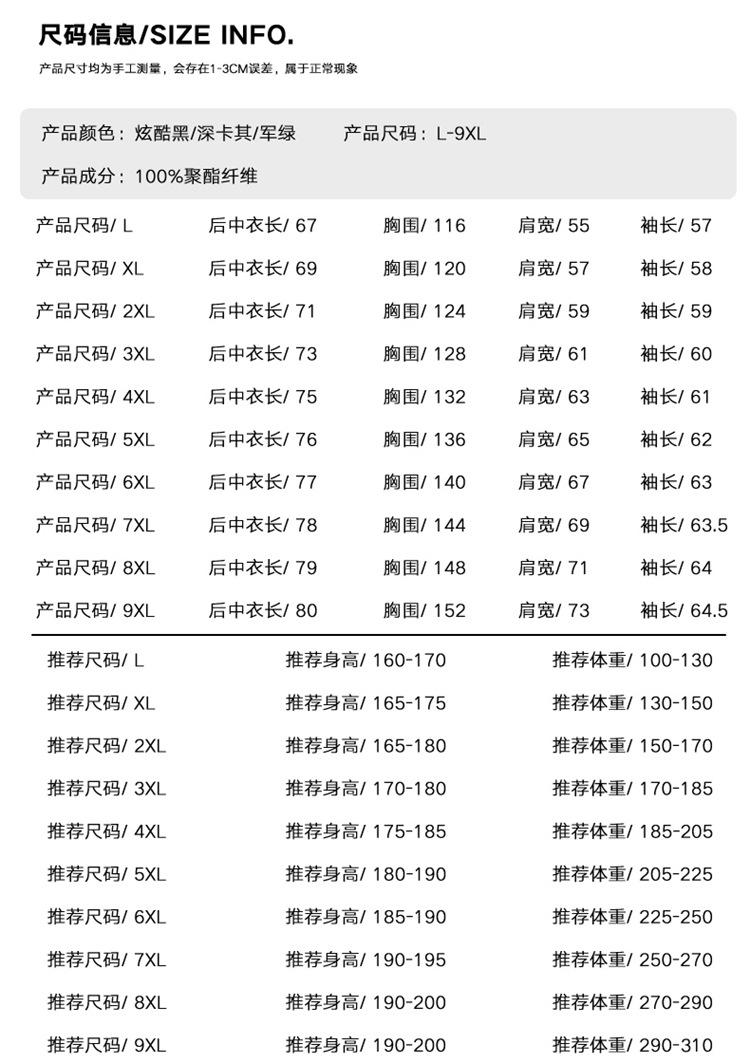 尺码信息/SIZE INFO.

产品尺寸均为手工测量，会存在1-3CM误差，属于正常现象

产品颜色：炫酷黑/深卡其/军绿　　产品尺码：L-9XL

产品成分：100%聚酯纤维

| 产品尺码/ L | 后中衣长/ 67 | 胸围/ 116 | 肩宽/ 55 | 袖长/ 57 |
|---|---|---|---|---|
| 产品尺码/ XL | 后中衣长/ 69 | 胸围/ 120 | 肩宽/ 57 | 袖长/ 58 |
| 产品尺码/ 2XL | 后中衣长/ 71 | 胸围/ 124 | 肩宽/ 59 | 袖长/ 59 |
| 产品尺码/ 3XL | 后中衣长/ 73 | 胸围/ 128 | 肩宽/ 61 | 袖长/ 60 |
| 产品尺码/ 4XL | 后中衣长/ 75 | 胸围/ 132 | 肩宽/ 63 | 袖长/ 61 |
| 产品尺码/ 5XL | 后中衣长/ 76 | 胸围/ 136 | 肩宽/ 65 | 袖长/ 62 |
| 产品尺码/ 6XL | 后中衣长/ 77 | 胸围/ 140 | 肩宽/ 67 | 袖长/ 63 |
| 产品尺码/ 7XL | 后中衣长/ 78 | 胸围/ 144 | 肩宽/ 69 | 袖长/ 63.5 |
| 产品尺码/ 8XL | 后中衣长/ 79 | 胸围/ 148 | 肩宽/ 71 | 袖长/ 64 |
| 产品尺码/ 9XL | 后中衣长/ 80 | 胸围/ 152 | 肩宽/ 73 | 袖长/ 64.5 |

| 推荐尺码/ L | 推荐身高/ 160-170 | 推荐体重/ 100-130 |
|---|---|---|
| 推荐尺码/ XL | 推荐身高/ 165-175 | 推荐体重/ 130-150 |
| 推荐尺码/ 2XL | 推荐身高/ 165-180 | 推荐体重/ 150-170 |
| 推荐尺码/ 3XL | 推荐身高/ 170-180 | 推荐体重/ 170-185 |
| 推荐尺码/ 4XL | 推荐身高/ 175-185 | 推荐体重/ 185-205 |
| 推荐尺码/ 5XL | 推荐身高/ 180-190 | 推荐体重/ 205-225 |
| 推荐尺码/ 6XL | 推荐身高/ 185-190 | 推荐体重/ 225-250 |
| 推荐尺码/ 7XL | 推荐身高/ 190-195 | 推荐体重/ 250-270 |
| 推荐尺码/ 8XL | 推荐身高/ 190-200 | 推荐体重/ 270-290 |
| 推荐尺码/ 9XL | 推荐身高/ 190-200 | 推荐体重/ 290-310 |